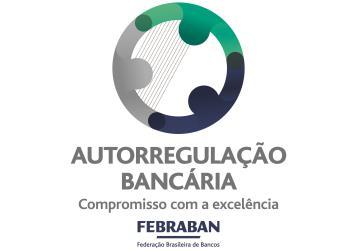 AUTORREGULAÇÃO BANCÁRIA
Compromisso com a excelência

FEBRABAN
Federação Brasileira de Bancos